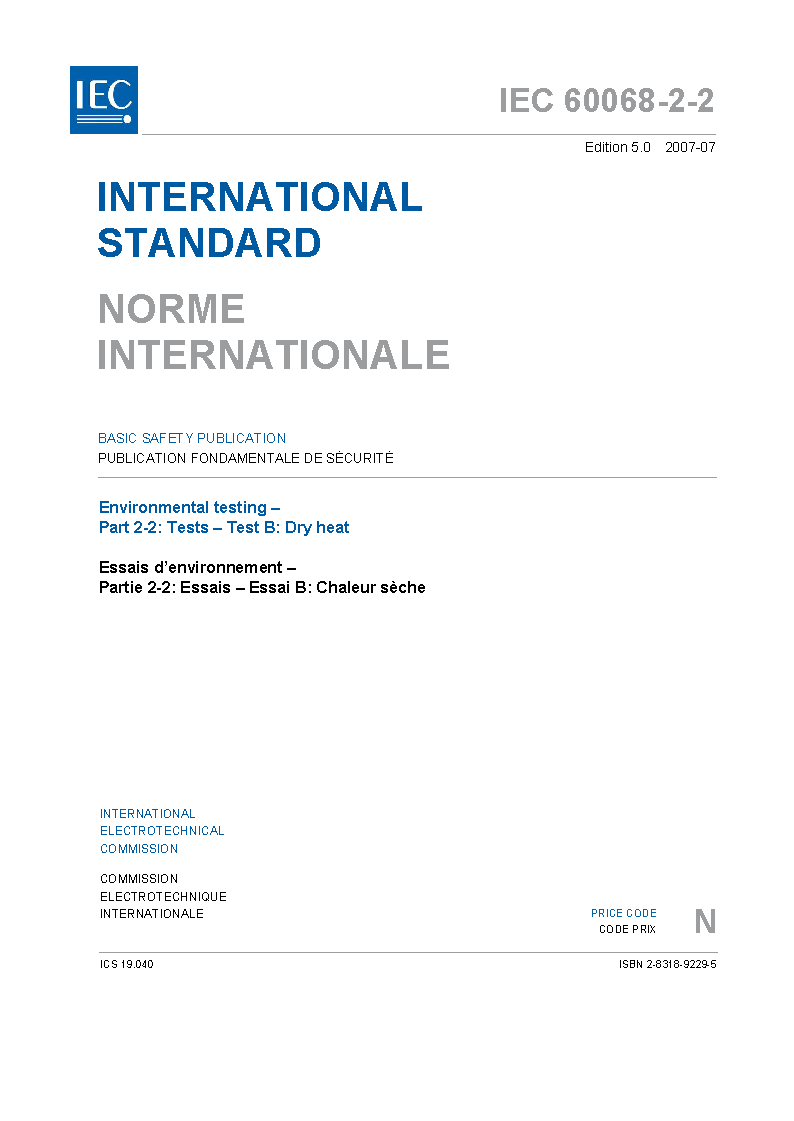 IEC

IEC 60068-2-2

Edition 5.0 2007-07

INTERNATIONAL STANDARD

NORME INTERNATIONALE

BASIC SAFETY PUBLICATION

PUBLICATION FONDAMENTALE DE SÉCURITÉ

Environmental testing –
Part 2-2: Tests – Test B: Dry heat

Essais d'environnement –
Partie 2-2: Essais – Essai B: Chaleur sèche

INTERNATIONAL
ELECTROTECHNICAL
COMMISSION

COMMISSION
ELECTROTECHNIQUE
INTERNATIONALE

PRICE CODE
CODE PRIX
N

ICS 19.040

ISBN 2-8318-9229-5